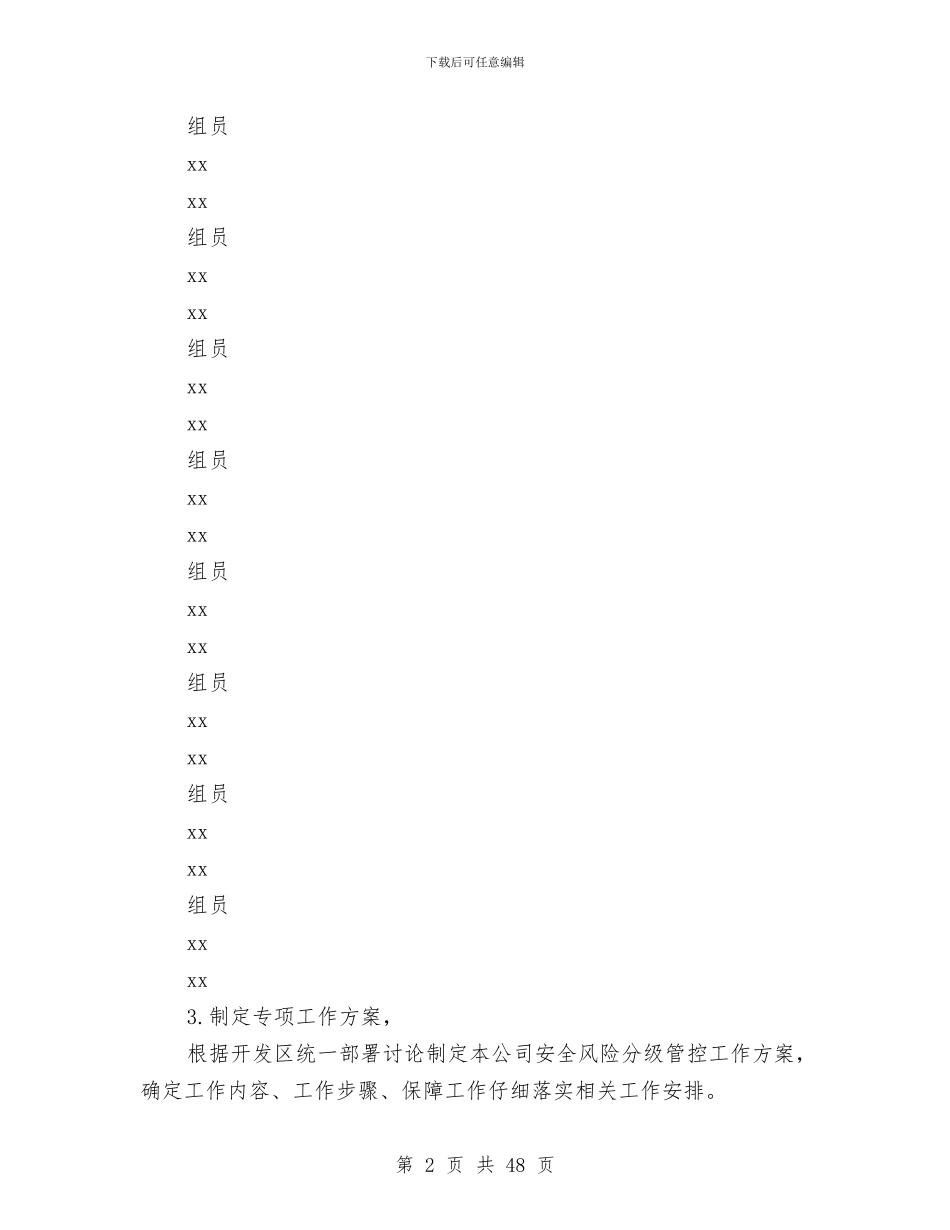 下载后可任意编辑

组员

xx

xx

组员

xx

xx

组员

xx

xx

组员

xx

xx

组员

xx

xx

组员

xx

xx

组员

xx

xx

组员

xx

xx

3.制定专项工作方案，

根据开发区统一部署讨论制定本公司安全风险分级管控工作方案，确定工作内容、工作步骤、保障工作仔细落实相关工作安排。

第 2 页 共 48 页